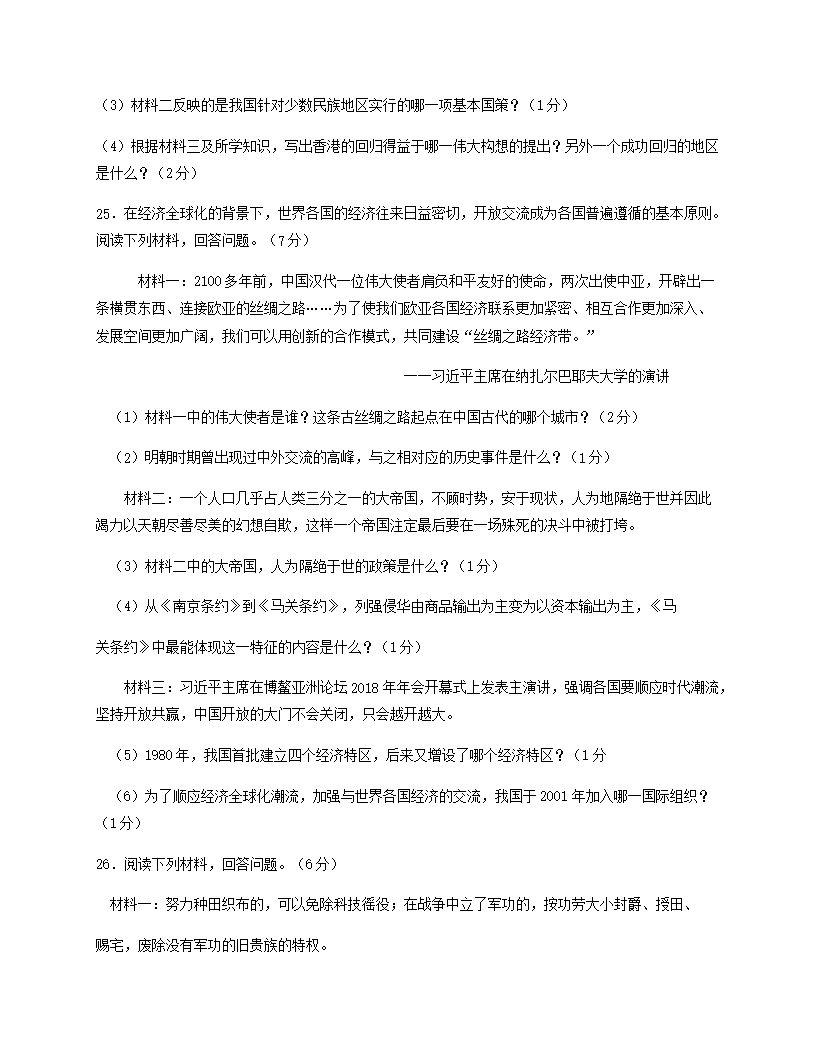 （3）材料二反映的是我国针对少数民族地区实行的哪一项基本国策？（1分）

（4）根据材料三及所学知识，写出香港的回归得益于哪一伟大构想的提出？另外一个成功回归的地区是什么？（2分）

25．在经济全球化的背景下，世界各国的经济往来日益密切，开放交流成为各国普遍遵循的基本原则。阅读下列材料，回答问题。（7分）

材料一：2100多年前，中国汉代一位伟大使者肩负和平友好的使命，两次出使中亚，开辟出一条横贯东西、连接欧亚的丝绸之路……为了使我们欧亚各国经济联系更加紧密、相互合作更加深入、发展空间更加广阔，我们可以用创新的合作模式，共同建设“丝绸之路经济带。”

——习近平主席在纳扎尔巴耶夫大学的演讲

（1）材料一中的伟大使者是谁？这条古丝绸之路起点在中国古代的哪个城市？（2分）

（2）明朝时期曾出现过中外交流的高峰，与之相对应的历史事件是什么？（1分）

材料二：一个人口几乎占人类三分之一的大帝国，不顾时势，安于现状，人为地隔绝于世并因此竭力以天朝尽善尽美的幻想自欺，这样一个帝国注定最后要在一场殊死的决斗中被打垮。

（3）材料二中的大帝国，人为隔绝于世的政策是什么？（1分）

（4）从《南京条约》到《马关条约》，列强侵华由商品输出为主变为以资本输出为主，《马关条约》中最能体现这一特征的内容是什么？（1分）

材料三：习近平主席在博鳌亚洲论坛2018年年会开幕式上发表主演讲，强调各国要顺应时代潮流，坚持开放共赢，中国开放的大门不会关闭，只会越开越大。

（5）1980年，我国首批建立四个经济特区，后来又增设了哪个经济特区？（1分

（6）为了顺应经济全球化潮流，加强与世界各国经济的交流，我国于2001年加入哪一国际组织？（1分）

26．阅读下列材料，回答问题。（6分）

材料一：努力种田织布的，可以免除科技徭役；在战争中立了军功的，按功劳大小封爵、授田、赐宅，废除没有军功的旧贵族的特权。